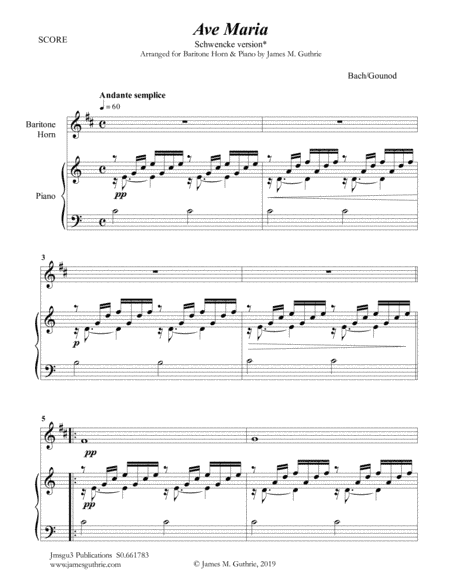 SCORE

Ave Maria

Schwencke version*

Arranged for Baritone Horn & Piano by James M. Guthrie

Bach/Gounod

Andante semplice

♩= 60

Baritone Horn

Piano

pp

3

p

5

pp

pp

Jmsgu3 Publications S0.661783
www.jamesguthrie.com

© James M. Guthrie, 2019